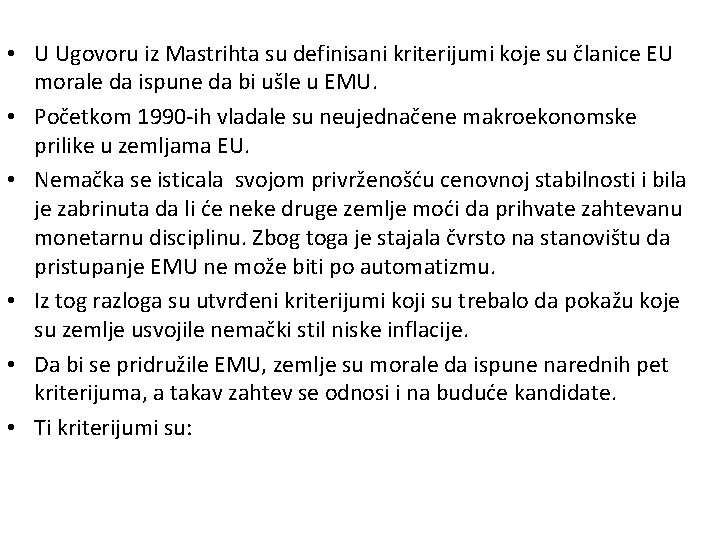 • U Ugovoru iz Mastrihta su definisani kriterijumi koje su članice EU morale da ispune da bi ušle u EMU.
• Početkom 1990-ih vladale su neujednačene makroekonomske prilike u zemljama EU.
• Nemačka se isticala svojom privrženošću cenovnoj stabilnosti i bila je zabrinuta da li će neke druge zemlje moći da prihvate zahtevanu monetarnu disciplinu. Zbog toga je stajala čvrsto na stanovištu da pristupanje EMU ne može biti po automatizmu.
• Iz tog razloga su utvrđeni kriterijumi koji su trebalo da pokažu koje su zemlje usvojile nemački stil niske inflacije.
• Da bi se pridružile EMU, zemlje su morale da ispune narednih pet kriterijuma, a takav zahtev se odnosi i na buduće kandidate.
• Ti kriterijumi su: